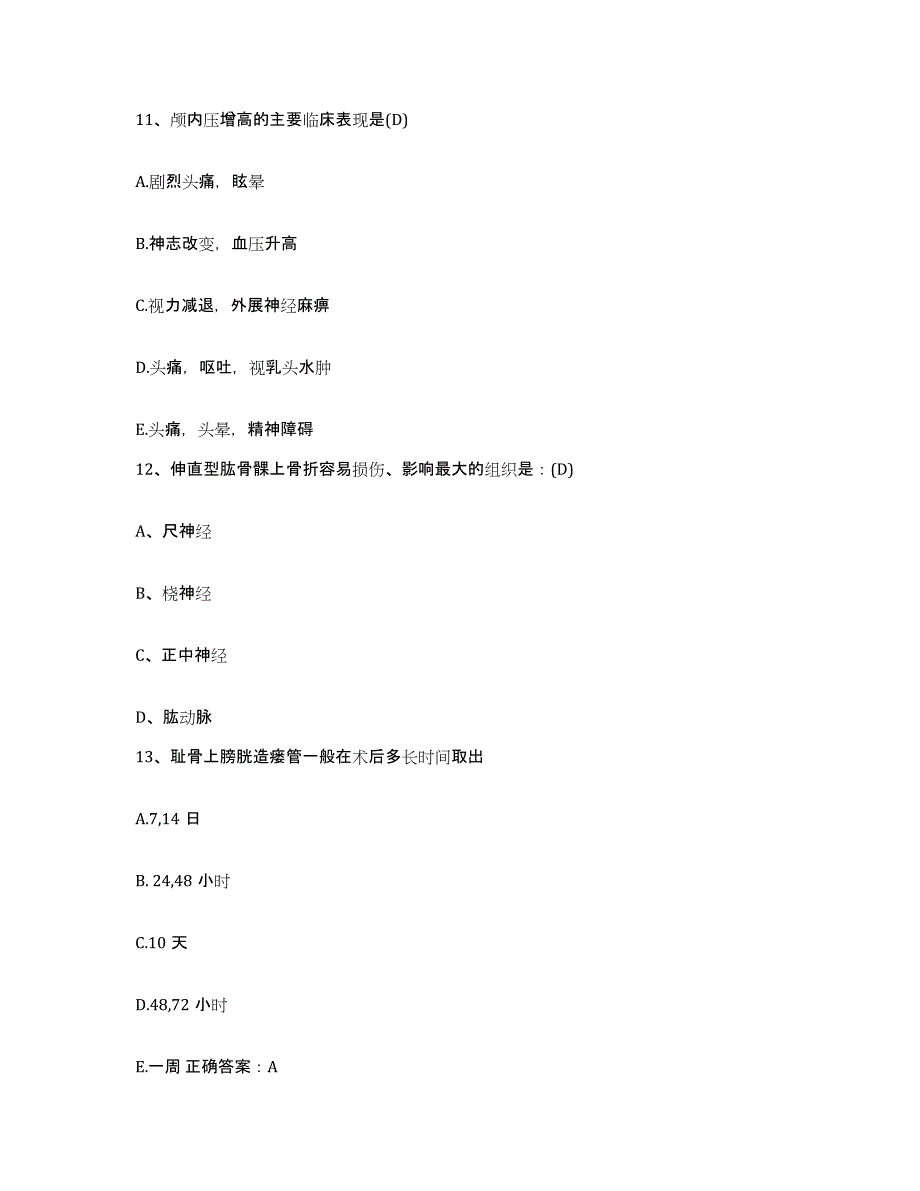 11、颅内压增高的主要临床表现是(D)

A.剧烈头痛，眩晕

B.神志改变，血压升高

C.视力减退，外展神经麻痹

D.头痛，呕吐，视乳头水肿

E.头痛，头晕，精神障碍

12、伸直型肱骨髁上骨折容易损伤、影响最大的组织是：(D)

A、尺神经

B、桡神经

C、正中神经

D、肱动脉

13、耻骨上膀胱造瘘管一般在术后多长时间取出

A.7,14 日

B. 24,48 小时

C.10 天

D.48,72 小时

E.一周 正确答案：A